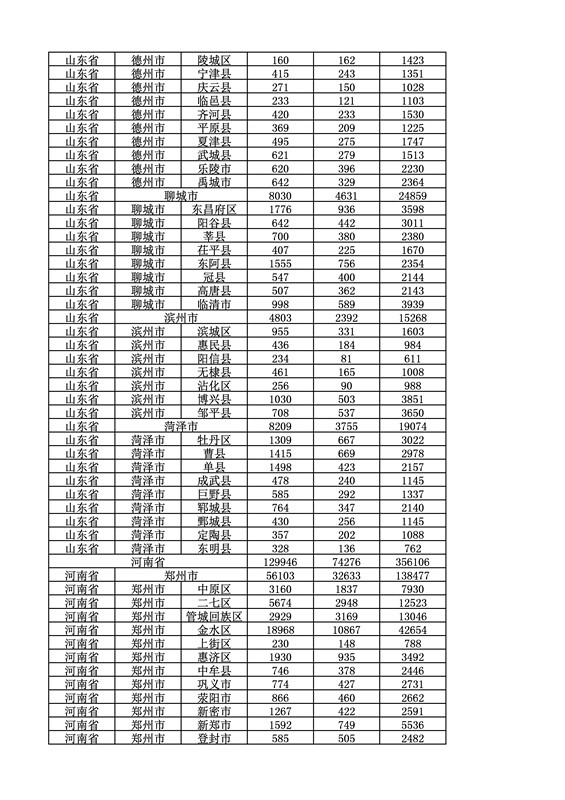 | | | | | | |
|---|---|---|---|---|---|
| 山东省 | 德州市 | 陵城区 | 160 | 162 | 1423 |
| 山东省 | 德州市 | 宁津县 | 415 | 243 | 1351 |
| 山东省 | 德州市 | 庆云县 | 271 | 150 | 1028 |
| 山东省 | 德州市 | 临邑县 | 233 | 121 | 1103 |
| 山东省 | 德州市 | 齐河县 | 420 | 233 | 1530 |
| 山东省 | 德州市 | 平原县 | 369 | 209 | 1225 |
| 山东省 | 德州市 | 夏津县 | 495 | 275 | 1747 |
| 山东省 | 德州市 | 武城县 | 621 | 279 | 1513 |
| 山东省 | 德州市 | 乐陵市 | 620 | 396 | 2230 |
| 山东省 | 德州市 | 禹城市 | 642 | 329 | 2364 |
| 山东省 | 聊城市 | | 8030 | 4631 | 24859 |
| 山东省 | 聊城市 | 东昌府区 | 1776 | 936 | 3598 |
| 山东省 | 聊城市 | 阳谷县 | 642 | 442 | 3011 |
| 山东省 | 聊城市 | 莘县 | 700 | 380 | 2380 |
| 山东省 | 聊城市 | 茌平县 | 407 | 225 | 1670 |
| 山东省 | 聊城市 | 东阿县 | 1555 | 756 | 2354 |
| 山东省 | 聊城市 | 冠县 | 547 | 400 | 2144 |
| 山东省 | 聊城市 | 高唐县 | 507 | 362 | 2143 |
| 山东省 | 聊城市 | 临清市 | 998 | 589 | 3939 |
| 山东省 | 滨州市 | | 4803 | 2392 | 15268 |
| 山东省 | 滨州市 | 滨城区 | 955 | 331 | 1603 |
| 山东省 | 滨州市 | 惠民县 | 436 | 184 | 984 |
| 山东省 | 滨州市 | 阳信县 | 234 | 81 | 611 |
| 山东省 | 滨州市 | 无棣县 | 461 | 165 | 1008 |
| 山东省 | 滨州市 | 沾化区 | 256 | 90 | 988 |
| 山东省 | 滨州市 | 博兴县 | 1030 | 503 | 3851 |
| 山东省 | 滨州市 | 邹平县 | 708 | 537 | 3650 |
| 山东省 | 菏泽市 | | 8209 | 3755 | 19074 |
| 山东省 | 菏泽市 | 牡丹区 | 1309 | 667 | 3022 |
| 山东省 | 菏泽市 | 曹县 | 1415 | 669 | 2978 |
| 山东省 | 菏泽市 | 单县 | 1498 | 423 | 2157 |
| 山东省 | 菏泽市 | 成武县 | 478 | 240 | 1145 |
| 山东省 | 菏泽市 | 巨野县 | 585 | 292 | 1337 |
| 山东省 | 菏泽市 | 郓城县 | 764 | 347 | 2140 |
| 山东省 | 菏泽市 | 鄄城县 | 430 | 256 | 1145 |
| 山东省 | 菏泽市 | 定陶县 | 357 | 202 | 1088 |
| 山东省 | 菏泽市 | 东明县 | 328 | 136 | 762 |
| 河南省 | | | 129946 | 74276 | 356106 |
| 河南省 | 郑州市 | | 56103 | 32633 | 138477 |
| 河南省 | 郑州市 | 中原区 | 3160 | 1837 | 7930 |
| 河南省 | 郑州市 | 二七区 | 5674 | 2948 | 12523 |
| 河南省 | 郑州市 | 管城回族区 | 2929 | 3169 | 13046 |
| 河南省 | 郑州市 | 金水区 | 18968 | 10867 | 42654 |
| 河南省 | 郑州市 | 上街区 | 230 | 148 | 788 |
| 河南省 | 郑州市 | 惠济区 | 1930 | 935 | 3492 |
| 河南省 | 郑州市 | 中牟县 | 746 | 378 | 2446 |
| 河南省 | 郑州市 | 巩义市 | 774 | 427 | 2731 |
| 河南省 | 郑州市 | 荥阳市 | 866 | 460 | 2662 |
| 河南省 | 郑州市 | 新密市 | 1267 | 422 | 2591 |
| 河南省 | 郑州市 | 新郑市 | 1592 | 749 | 5536 |
| 河南省 | 郑州市 | 登封市 | 585 | 505 | 2482 |